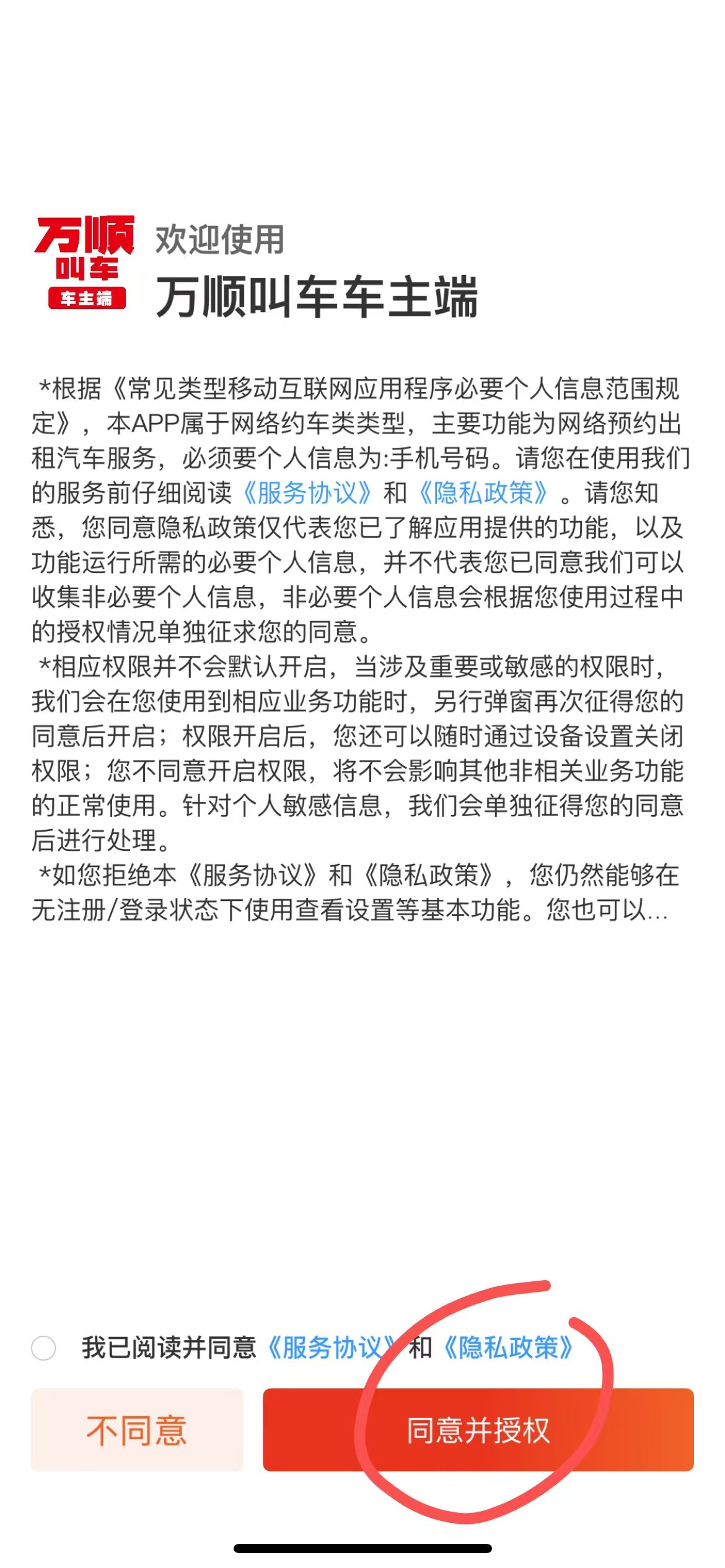 万顺
叫车
车主端

欢迎使用
万顺叫车车主端

*根据《常见类型移动互联网应用程序必要个人信息范围规定》，本APP属于网络约车类类型，主要功能为网络预约出租汽车服务，必须要个人信息为:手机号码。请您在使用我们的服务前仔细阅读《服务协议》和《隐私政策》。请您知悉，您同意隐私政策仅代表您已了解应用提供的功能，以及功能运行所需的必要个人信息，并不代表您已同意我们可以收集非必要个人信息，非必要个人信息会根据您使用过程中的授权情况单独征求您的同意。
*相应权限并不会默认开启，当涉及重要或敏感的权限时，我们会在您使用到相应业务功能时，另行弹窗再次征得您的同意后开启；权限开启后，您还可以随时通过设备设置关闭权限；您不同意开启权限，将不会影响其他非相关业务功能的正常使用。针对个人敏感信息，我们会单独征得您的同意后进行处理。
*如您拒绝本《服务协议》和《隐私政策》，您仍然能够在无注册/登录状态下使用查看设置等基本功能。您也可以...

我已阅读并同意《服务协议》和《隐私政策》

不同意

同意并授权